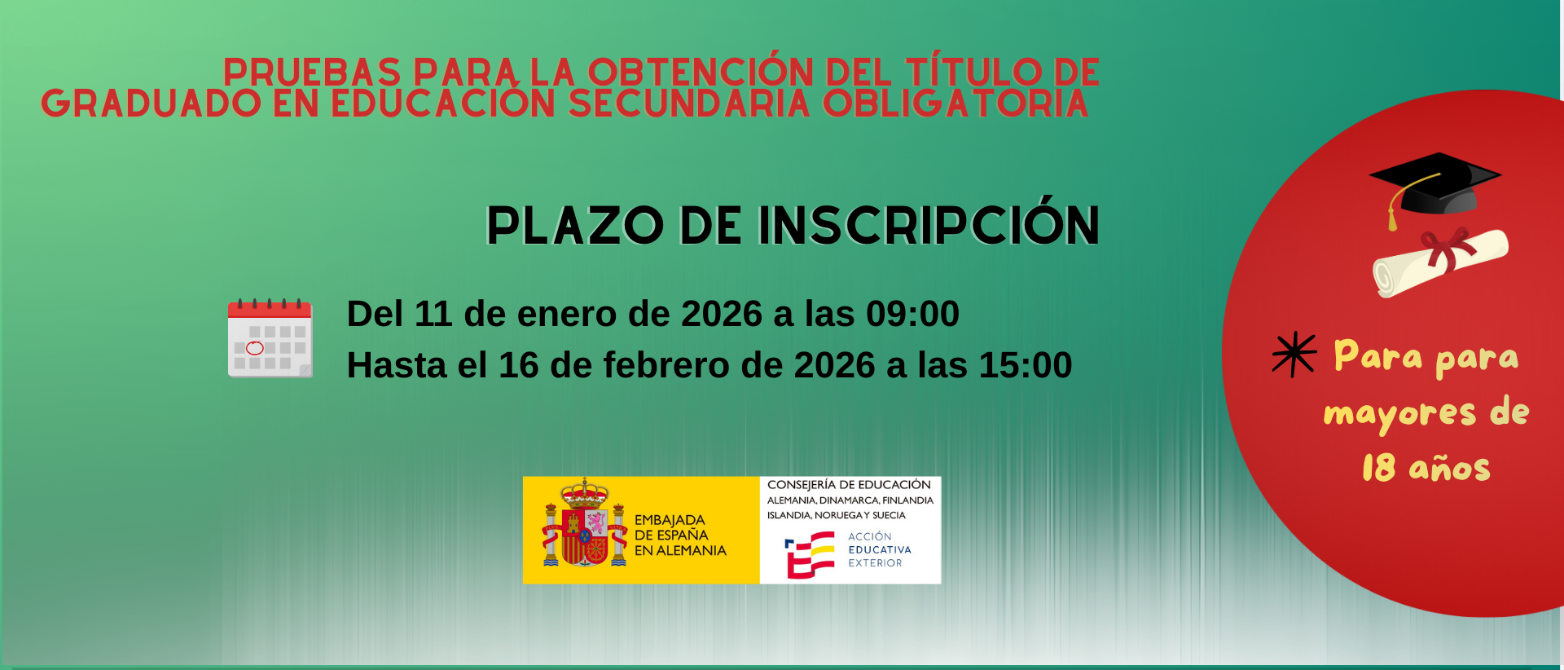 PRUEBAS PARA LA OBTENCIÓN DEL TÍTULO DE GRADUADO EN EDUCACIÓN SECUNDARIA OBLIGATORIA

PLAZO DE INSCRIPCIÓN

Del 11 de enero de 2026 a las 09:00
Hasta el 16 de febrero de 2026 a las 15:00

Para para mayores de 18 años

EMBAJADA DE ESPAÑA EN ALEMANIA

CONSEJERÍA DE EDUCACIÓN
ALEMANIA, DINAMARCA, FINLANDIA ISLANDIA, NORUEGA Y SUECIA

ACCIÓN EDUCATIVA EXTERIOR